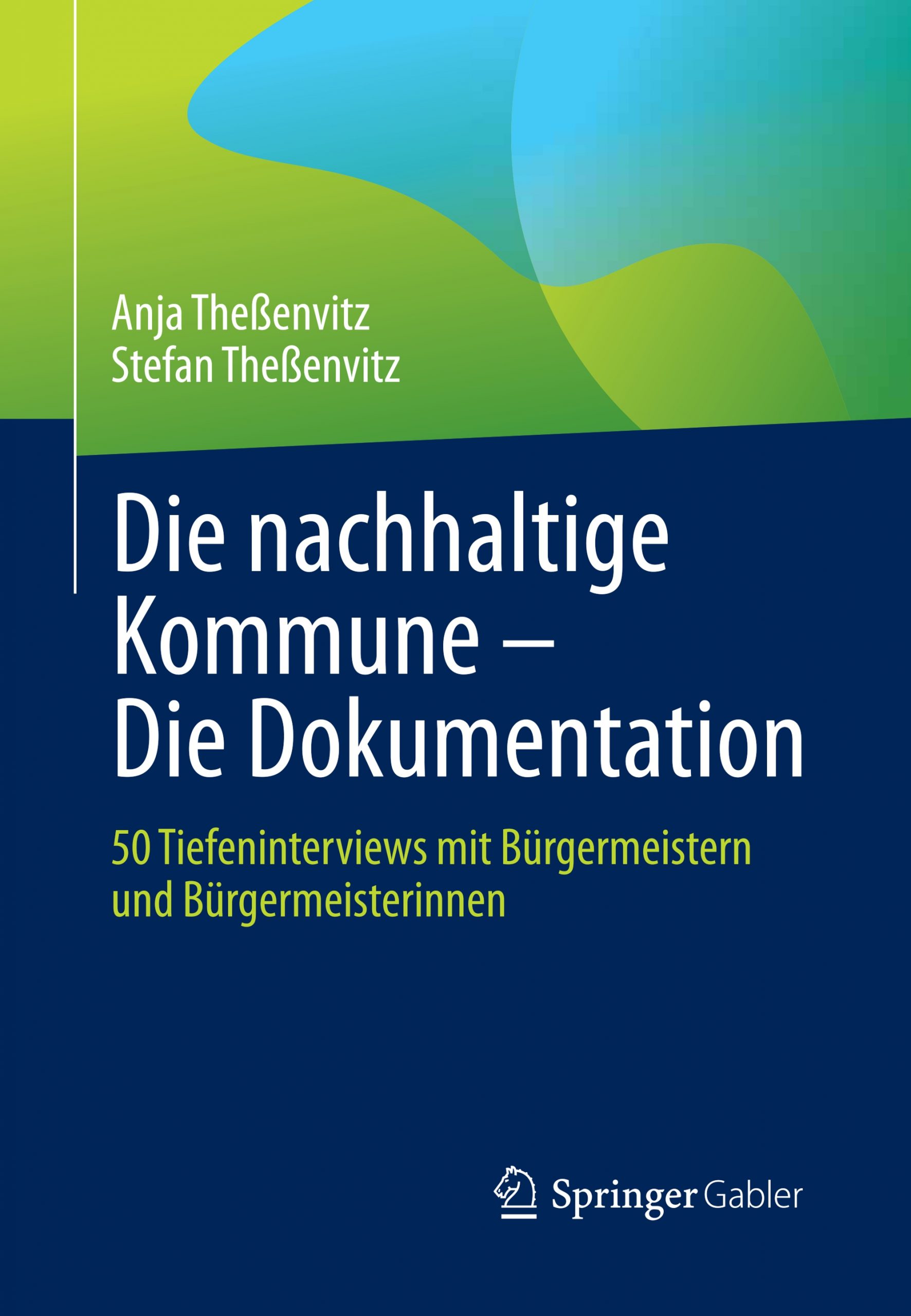 Anja Theßenvitz
Stefan Theßenvitz

Die nachhaltige Kommune – Die Dokumentation

50 Tiefeninterviews mit Bürgermeistern und Bürgermeisterinnen

Springer Gabler